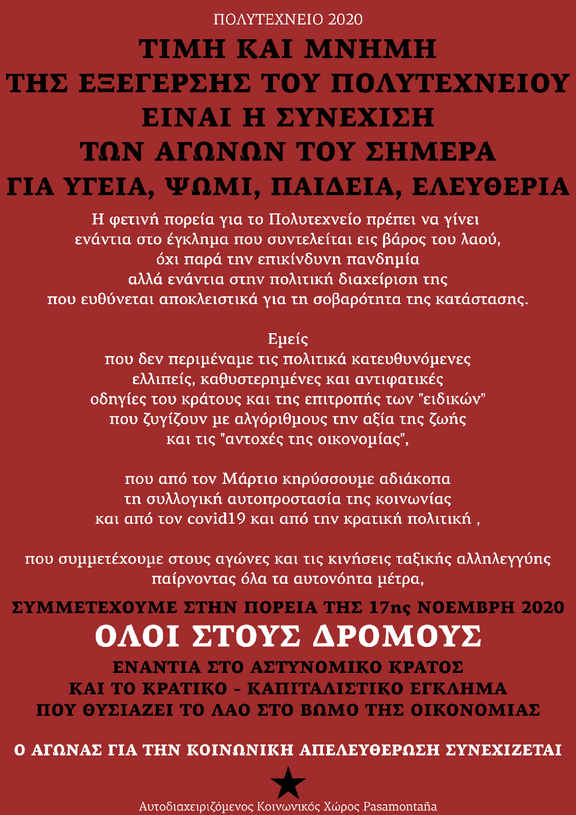 ΠΟΛΥΤΕΧΝΕΙΟ 2020

ΤΙΜΗ ΚΑΙ ΜΝΗΜΗ
ΤΗΣ ΕΞΕΓΕΡΣΗΣ ΤΟΥ ΠΟΛΥΤΕΧΝΕΙΟΥ
ΕΙΝΑΙ Η ΣΥΝΕΧΙΣΗ
ΤΩΝ ΑΓΩΝΩΝ ΤΟΥ ΣΗΜΕΡΑ
ΓΙΑ ΥΓΕΙΑ, ΨΩΜΙ, ΠΑΙΔΕΙΑ, ΕΛΕΥΘΕΡΙΑ

Η φετινή πορεία για το Πολυτεχνείο πρέπει να γίνει ενάντια στο έγκλημα που συντελείται εις βάρος του λαού, όχι παρά την επικίνδυνη πανδημία αλλά ενάντια στην πολιτική διαχείριση της που ευθύνεται αποκλειστικά για τη σοβαρότητα της κατάστασης.

Εμείς
που δεν περιμέναμε τις πολιτικά κατευθυνόμενες ελλιπείς, καθυστερημένες και αντιφατικές οδηγίες του κράτους και της επιτροπής των "ειδικών" που ζυγίζουν με αλγόριθμους την αξία της ζωής και τις "αντοχές της οικονομίας",

που από τον Μάρτιο κηρύσσουμε αδιάκοπα τη συλλογική αυτοπροστασία της κοινωνίας και από τον covid19 και από την κρατική πολιτική ,

που συμμετέχουμε στους αγώνες και τις κινήσεις ταξικής αλληλεγγύης παίρνοντας όλα τα αυτονόητα μέτρα,

ΣΥΜΜΕΤΕΧΟΥΜΕ ΣΤΗΝ ΠΟΡΕΙΑ ΤΗΣ 17ης ΝΟΕΜΒΡΗ 2020
ΟΛΟΙ ΣΤΟΥΣ ΔΡΟΜΟΥΣ
ΕΝΑΝΤΙΑ ΣΤΟ ΑΣΤΥΝΟΜΙΚΟ ΚΡΑΤΟΣ
ΚΑΙ ΤΟ ΚΡΑΤΙΚΟ - ΚΑΠΙΤΑΛΙΣΤΙΚΟ ΕΓΚΛΗΜΑ
ΠΟΥ ΘΥΣΙΑΖΕΙ ΤΟ ΛΑΟ ΣΤΟ ΒΩΜΟ ΤΗΣ ΟΙΚΟΝΟΜΙΑΣ

Ο ΑΓΩΝΑΣ ΓΙΑ ΤΗΝ ΚΟΙΝΩΝΙΚΗ ΑΠΕΛΕΥΘΕΡΩΣΗ ΣΥΝΕΧΙΖΕΤΑΙ

Αυτοδιαχειριζόμενος Κοινωνικός Χώρος Pasamontaña